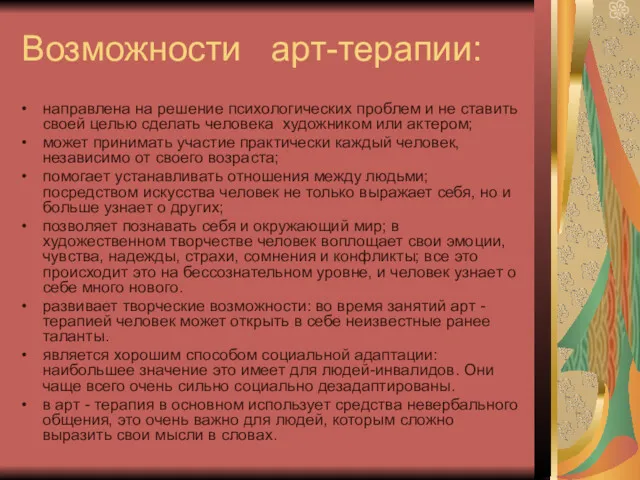 Возможности арт-терапии:

• направлена на решение психологических проблем и не ставить своей целью сделать человека художником или актером;
• может принимать участие практически каждый человек, независимо от своего возраста;
• помогает устанавливать отношения между людьми; посредством искусства человек не только выражает себя, но и больше узнает о других;
• позволяет познавать себя и окружающий мир; в художественном творчестве человек воплощает свои эмоции, чувства, надежды, страхи, сомнения и конфликты; все это происходит это на бессознательном уровне, и человек узнает о себе много нового.
• развивает творческие возможности: во время занятий арт - терапией человек может открыть в себе неизвестные ранее таланты.
• является хорошим способом социальной адаптации: наибольшее значение это имеет для людей-инвалидов. Они чаще всего очень сильно социально дезадаптированы.
• в арт - терапия в основном использует средства невербального общения, это очень важно для людей, которым сложно выразить свои мысли в словах.